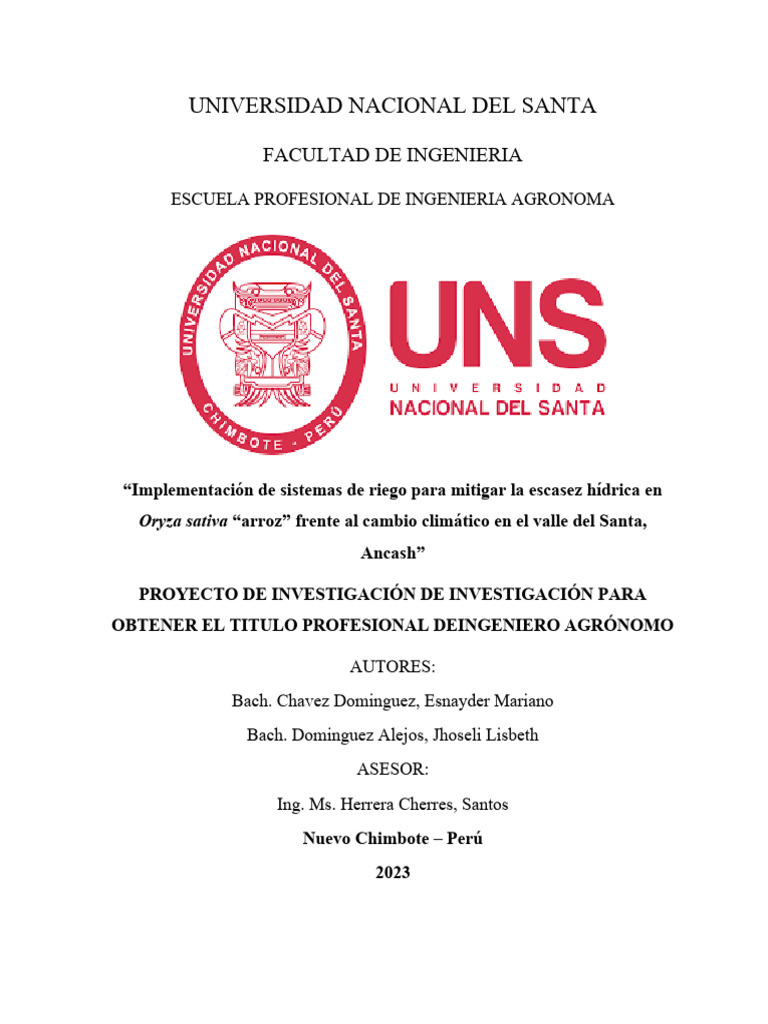 UNIVERSIDAD NACIONAL DEL SANTA

FACULTAD DE INGENIERIA

ESCUELA PROFESIONAL DE INGENIERIA AGRONOMA

UNIVERSIDAD NACIONAL DEL SANTA
CHIMBOTE - PERÚ

UNS
UNIVERSIDAD
NACIONAL DEL SANTA

“Implementación de sistemas de riego para mitigar la escasez hídrica en Oryza sativa “arroz” frente al cambio climático en el valle del Santa, Ancash”

PROYECTO DE INVESTIGACIÓN DE INVESTIGACIÓN PARA OBTENER EL TITULO PROFESIONAL DEINGENIERO AGRÓNOMO

AUTORES:

Bach. Chavez Dominguez, Esnayder Mariano

Bach. Dominguez Alejos, Jhoseli Lisbeth

ASESOR:

Ing. Ms. Herrera Cherres, Santos

Nuevo Chimbote – Perú

2023